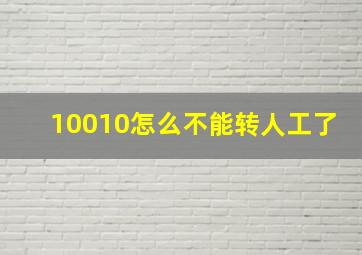 10010怎么不能转人工了